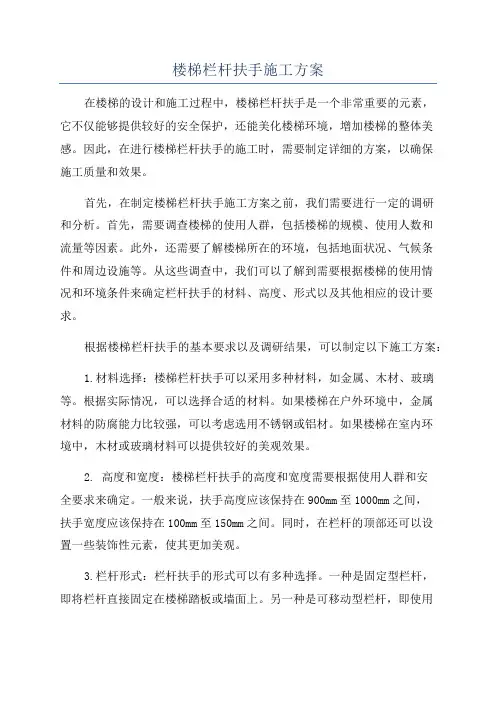 楼梯栏杆扶手施工方案

在楼梯的设计和施工过程中，楼梯栏杆扶手是一个非常重要的元素，它不仅能够提供较好的安全保护，还能美化楼梯环境，增加楼梯的整体美感。因此，在进行楼梯栏杆扶手的施工时，需要制定详细的方案，以确保施工质量和效果。

首先，在制定楼梯栏杆扶手施工方案之前，我们需要进行一定的调研和分析。首先，需要调查楼梯的使用人群，包括楼梯的规模、使用人数和流量等因素。此外，还需要了解楼梯所在的环境，包括地面状况、气候条件和周边设施等。从这些调查中，我们可以了解到需要根据楼梯的使用情况和环境条件来确定栏杆扶手的材料、高度、形式以及其他相应的设计要求。

根据楼梯栏杆扶手的基本要求以及调研结果，可以制定以下施工方案：

1.材料选择：楼梯栏杆扶手可以采用多种材料，如金属、木材、玻璃等。根据实际情况，可以选择合适的材料。如果楼梯在户外环境中，金属材料的防腐能力比较强，可以考虑选用不锈钢或铝材。如果楼梯在室内环境中，木材或玻璃材料可以提供较好的美观效果。

2. 高度和宽度：楼梯栏杆扶手的高度和宽度需要根据使用人群和安全要求来确定。一般来说，扶手高度应该保持在900mm至1000mm之间，扶手宽度应该保持在100mm至150mm之间。同时，在栏杆的顶部还可以设置一些装饰性元素，使其更加美观。

3.栏杆形式：栏杆扶手的形式可以有多种选择。一种是固定型栏杆，即将栏杆直接固定在楼梯踏板或墙面上。另一种是可移动型栏杆，即使用